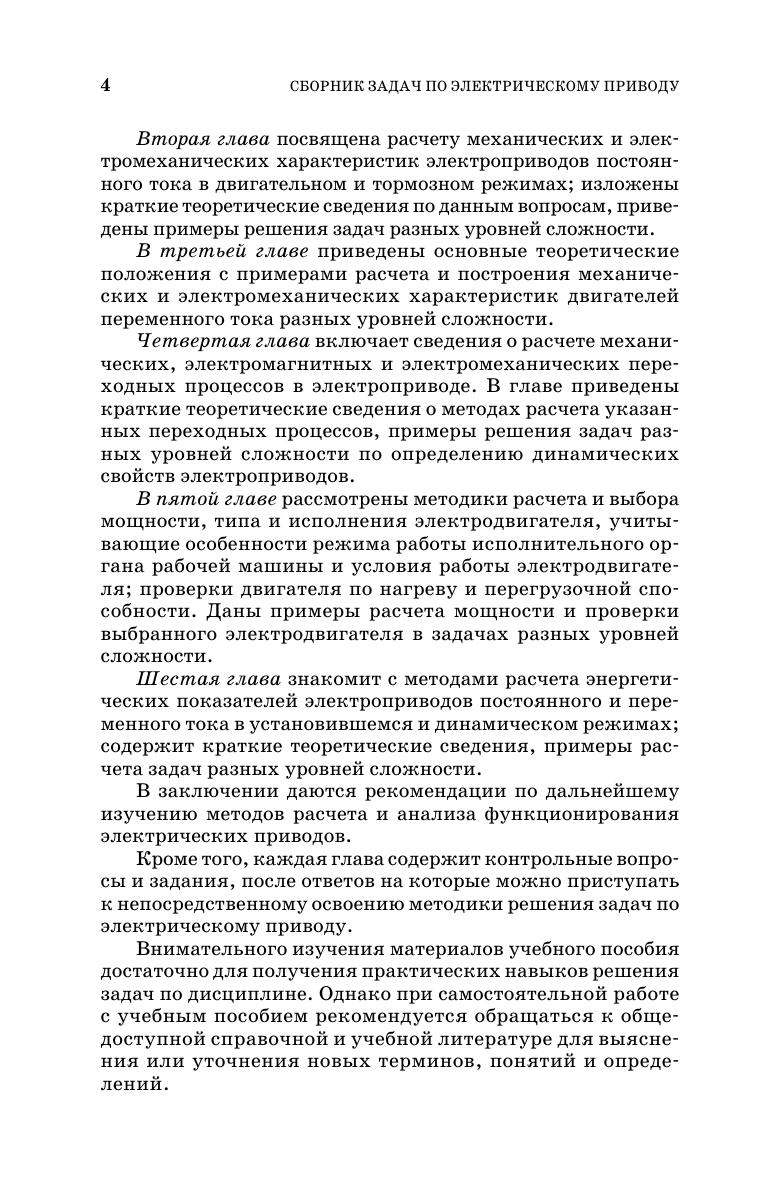 4 СБОРНИК ЗАДАЧ ПО ЭЛЕКТРИЧЕСКОМУ ПРИВОДУ

Вторая глава посвящена расчету механических и электромеханических характеристик электроприводов постоянного тока в двигательном и тормозном режимах; изложены краткие теоретические сведения по данным вопросам, приведены примеры решения задач разных уровней сложности.

В третьей главе приведены основные теоретические положения с примерами расчета и построения механических и электромеханических характеристик двигателей переменного тока разных уровней сложности.

Четвертая глава включает сведения о расчете механических, электромагнитных и электромеханических переходных процессов в электроприводе. В главе приведены краткие теоретические сведения о методах расчета указанных переходных процессов, примеры решения задач разных уровней сложности по определению динамических свойств электроприводов.

В пятой главе рассмотрены методики расчета и выбора мощности, типа и исполнения электродвигателя, учитывающие особенности режима работы исполнительного органа рабочей машины и условия работы электродвигателя; проверки двигателя по нагреву и перегрузочной способности. Даны примеры расчета мощности и проверки выбранного электродвигателя в задачах разных уровней сложности.

Шестая глава знакомит с методами расчета энергетических показателей электроприводов постоянного и переменного тока в установившемся и динамическом режимах; содержит краткие теоретические сведения, примеры расчета задач разных уровней сложности.

В заключении даются рекомендации по дальнейшему изучению методов расчета и анализа функционирования электрических приводов.

Кроме того, каждая глава содержит контрольные вопросы и задания, после ответов на которые можно приступать к непосредственному освоению методики решения задач по электрическому приводу.

Внимательного изучения материалов учебного пособия достаточно для получения практических навыков решения задач по дисциплине. Однако при самостоятельной работе с учебным пособием рекомендуется обращаться к общедоступной справочной и учебной литературе для выяснения или уточнения новых терминов, понятий и определений.